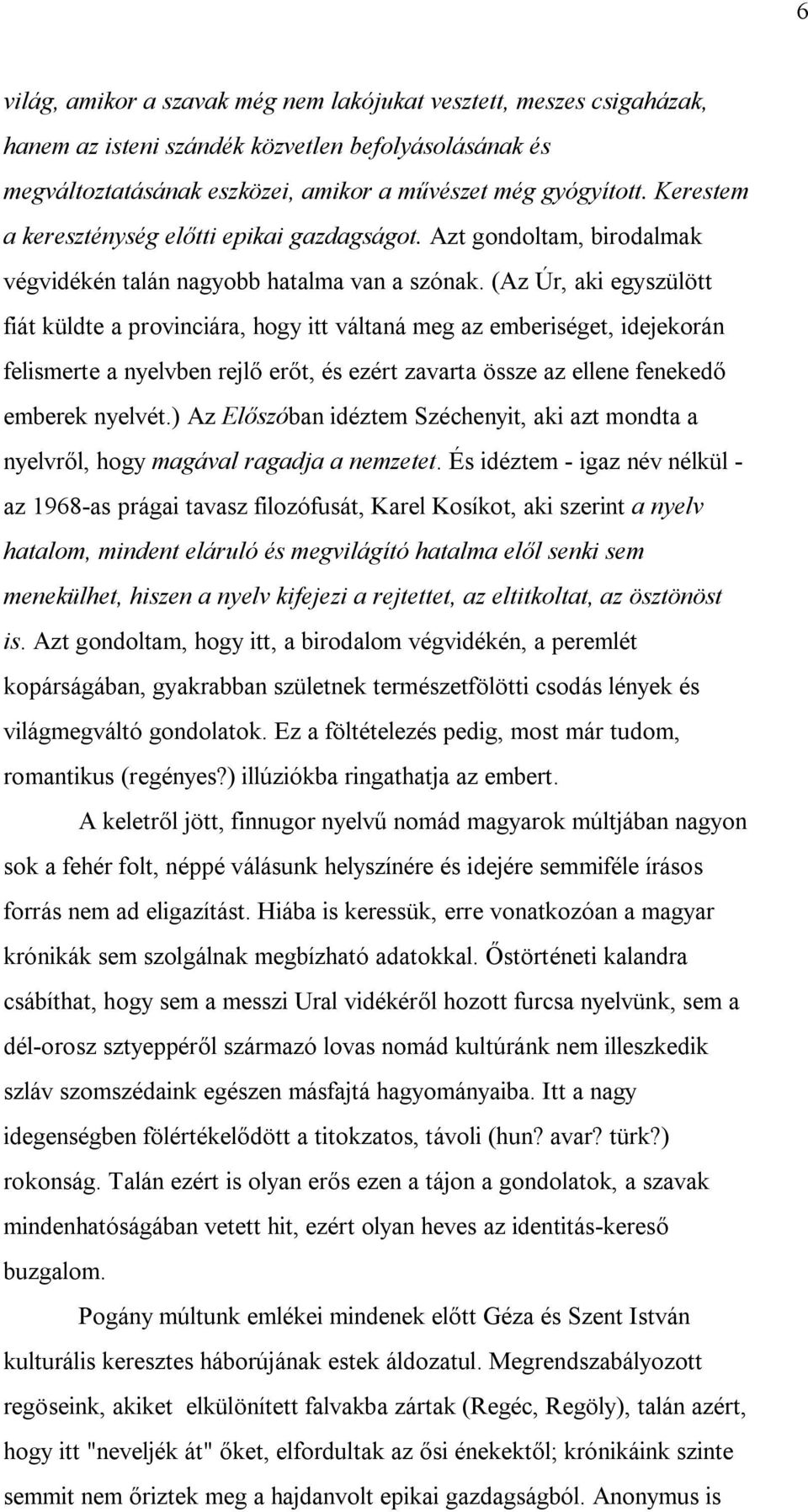 6

világ, amikor a szavak még nem lakójukat vesztett, meszes csigaházak, hanem az isteni szándék közvetlen befolyásolásának és megváltoztatásának eszközei, amikor a művészet még gyógyított. Kerestem a kereszténység előtti epikai gazdagságot. Azt gondoltam, birodalmak végvidékén talán nagyobb hatalma van a szónak. (Az Úr, aki egyszülött fiát küldte a provinciára, hogy itt váltaná meg az emberiséget, idejekorán felismerte a nyelvben rejlő erőt, és ezért zavarta össze az ellene fenekedő emberek nyelvét.) Az Előszóban idéztem Széchenyit, aki azt mondta a nyelvről, hogy magával ragadja a nemzetet. És idéztem - igaz név nélkül - az 1968-as prágai tavasz filozófusát, Karel Kosíkot, aki szerint a nyelv hatalom, mindent eláruló és megvilágító hatalma elől senki sem menekülhet, hiszen a nyelv kifejezi a rejtettet, az eltitkoltat, az ösztönöst is. Azt gondoltam, hogy itt, a birodalom végvidékén, a peremlét kopárságában, gyakrabban születnek természetfölötti csodás lények és világmegváltó gondolatok. Ez a föltételezés pedig, most már tudom, romantikus (regényes?) illúziókba ringathatja az embert.

A keletről jött, finnugor nyelvű nomád magyarok múltjában nagyon sok a fehér folt, néppé válásunk helyszínére és idejére semmiféle írásos forrás nem ad eligazítást. Hiába is keressük, erre vonatkozóan a magyar krónikák sem szolgálnak megbízható adatokkal. Őstörténeti kalandra csábíthat, hogy sem a messzi Ural vidékéről hozott furcsa nyelvünk, sem a dél-orosz sztyeppéről származó lovas nomád kultúránk nem illeszkedik szláv szomszédaink egészen másfajtá hagyományaiba. Itt a nagy idegenségben fölértékelődött a titokzatos, távoli (hun? avar? türk?) rokonság. Talán ezért is olyan erős ezen a tájon a gondolatok, a szavak mindenhatóságában vetett hit, ezért olyan heves az identitás-kereső buzgalom.

Pogány múltunk emlékei mindenek előtt Géza és Szent István kulturális keresztes háborújának estek áldozatul. Megrendszabályozott regöseink, akiket elkülönített falvakba zártak (Regéc, Regöly), talán azért, hogy itt "neveljék át" őket, elfordultak az ősi énekektől; krónikáink szinte semmit nem őriztek meg a hajdanvolt epikai gazdagságból. Anonymus is